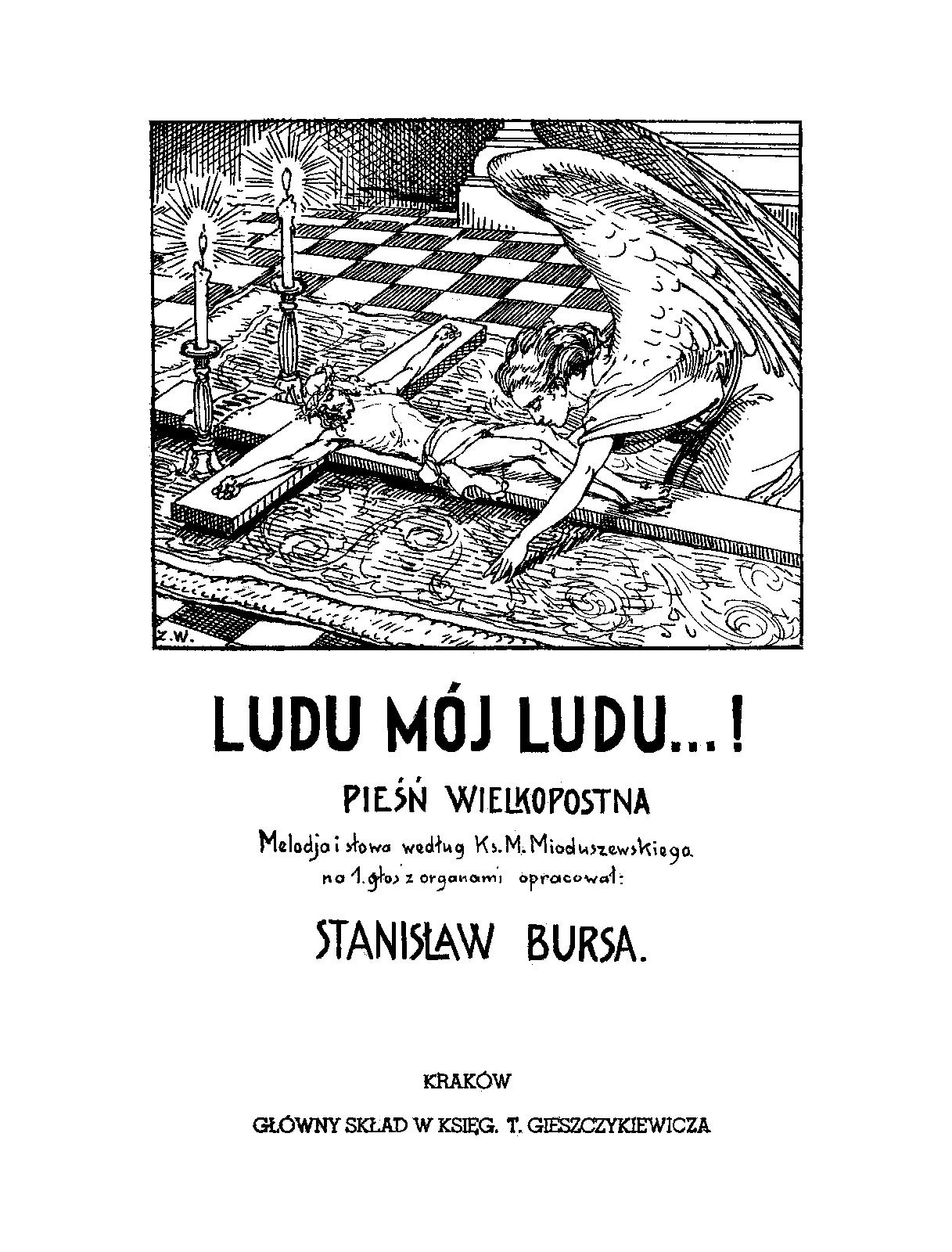 Z.W.

LUDU MÓJ LUDU...!

PIEŚŃ WIELKOPOSTNA

Melodja i słowa według Ks. M. Mioduszewskiego na 1. głos z organami opracował:

STANISŁAW BURSA.

KRAKÓW

GŁÓWNY SKŁAD W KSIĘG. T. GIESZCZYKIEWICZA